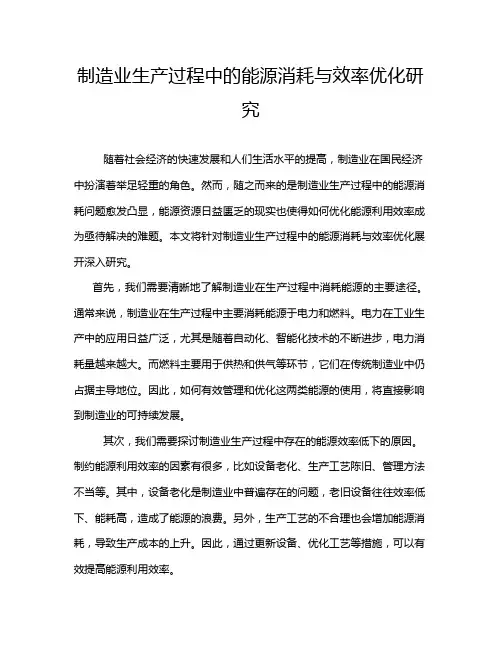 制造业生产过程中的能源消耗与效率优化研究

随着社会经济的快速发展和人们生活水平的提高，制造业在国民经济中扮演着举足轻重的角色。然而，随之而来的是制造业生产过程中的能源消耗问题愈发凸显，能源资源日益匮乏的现实也使得如何优化能源利用效率成为亟待解决的难题。本文将针对制造业生产过程中的能源消耗与效率优化展开深入研究。

首先，我们需要清晰地了解制造业在生产过程中消耗能源的主要途径。通常来说，制造业在生产过程中主要消耗能源于电力和燃料。电力在工业生产中的应用日益广泛，尤其是随着自动化、智能化技术的不断进步，电力消耗量越来越大。而燃料主要用于供热和供气等环节，它们在传统制造业中仍占据主导地位。因此，如何有效管理和优化这两类能源的使用，将直接影响到制造业的可持续发展。

其次，我们需要探讨制造业生产过程中存在的能源效率低下的原因。制约能源利用效率的因素有很多，比如设备老化、生产工艺陈旧、管理方法不当等。其中，设备老化是制造业中普遍存在的问题，老旧设备往往效率低下、能耗高，造成了能源的浪费。另外，生产工艺的不合理也会增加能源消耗，导致生产成本的上升。因此，通过更新设备、优化工艺等措施，可以有效提高能源利用效率。